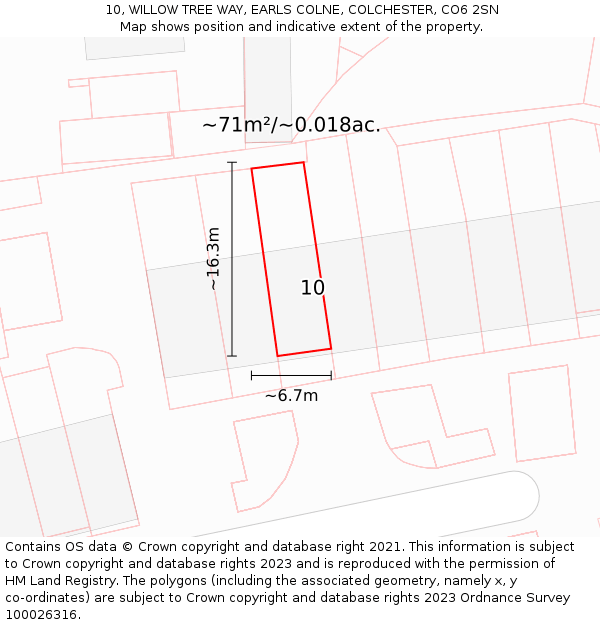 10, WILLOW TREE WAY, EARLS COLNE, COLCHESTER, CO6 2SN
Map shows position and indicative extent of the property.

~71m²/~0.018ac.

~16.3m

10

~6.7m

Contains OS data © Crown copyright and database right 2021. This information is subject to Crown copyright and database rights 2023 and is reproduced with the permission of HM Land Registry. The polygons (including the associated geometry, namely x, y co-ordinates) are subject to Crown copyright and database rights 2023 Ordnance Survey 100026316.